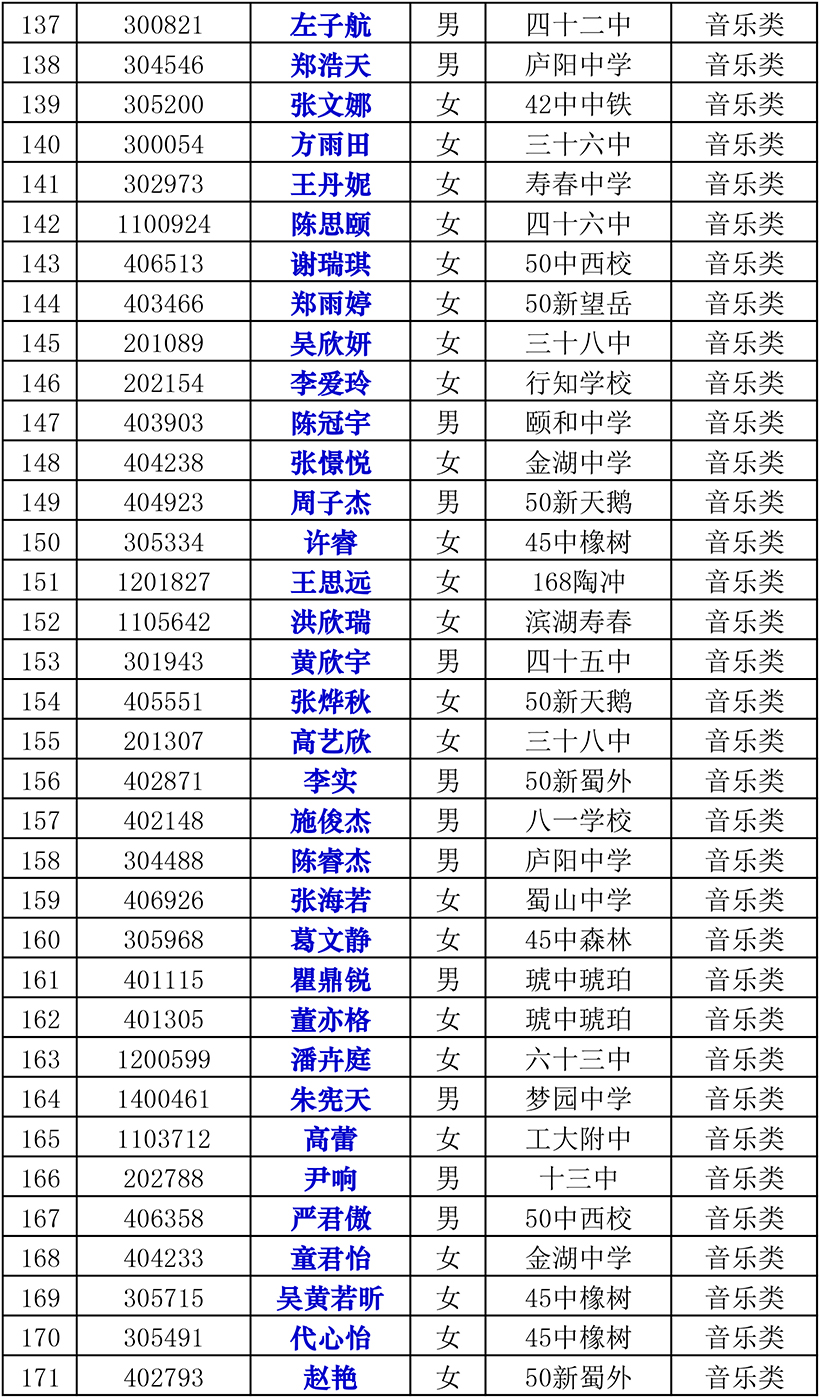 | 137 | 300821 | 左子航 | 男 | 四十二中 | 音乐类 |
|---|---|---|---|---|---|
| 138 | 304546 | 郑浩天 | 男 | 庐阳中学 | 音乐类 |
| 139 | 305200 | 张文娜 | 女 | 42中中铁 | 音乐类 |
| 140 | 300054 | 方雨田 | 女 | 三十六中 | 音乐类 |
| 141 | 302973 | 王丹妮 | 女 | 寿春中学 | 音乐类 |
| 142 | 1100924 | 陈思颐 | 女 | 四十六中 | 音乐类 |
| 143 | 406513 | 谢瑞琪 | 女 | 50中西校 | 音乐类 |
| 144 | 403466 | 郑雨婷 | 女 | 50新望岳 | 音乐类 |
| 145 | 201089 | 吴欣妍 | 女 | 三十八中 | 音乐类 |
| 146 | 202154 | 李爱玲 | 女 | 行知学校 | 音乐类 |
| 147 | 403903 | 陈冠宇 | 男 | 颐和中学 | 音乐类 |
| 148 | 404238 | 张憬悦 | 女 | 金湖中学 | 音乐类 |
| 149 | 404923 | 周子杰 | 男 | 50新天鹅 | 音乐类 |
| 150 | 305334 | 许睿 | 女 | 45中橡树 | 音乐类 |
| 151 | 1201827 | 王思远 | 女 | 168陶冲 | 音乐类 |
| 152 | 1105642 | 洪欣瑞 | 女 | 滨湖寿春 | 音乐类 |
| 153 | 301943 | 黄欣宇 | 男 | 四十五中 | 音乐类 |
| 154 | 405551 | 张烨秋 | 女 | 50新天鹅 | 音乐类 |
| 155 | 201307 | 高艺欣 | 女 | 三十八中 | 音乐类 |
| 156 | 402871 | 李实 | 男 | 50新蜀外 | 音乐类 |
| 157 | 402148 | 施俊杰 | 男 | 八一学校 | 音乐类 |
| 158 | 304488 | 陈睿杰 | 男 | 庐阳中学 | 音乐类 |
| 159 | 406926 | 张海若 | 女 | 蜀山中学 | 音乐类 |
| 160 | 305968 | 葛文静 | 女 | 45中森林 | 音乐类 |
| 161 | 401115 | 瞿鼎锐 | 男 | 琥中琥珀 | 音乐类 |
| 162 | 401305 | 董亦格 | 女 | 琥中琥珀 | 音乐类 |
| 163 | 1200599 | 潘卉庭 | 女 | 六十三中 | 音乐类 |
| 164 | 1400461 | 朱宪天 | 男 | 梦园中学 | 音乐类 |
| 165 | 1103712 | 高蕾 | 女 | 工大附中 | 音乐类 |
| 166 | 202788 | 尹响 | 男 | 十三中 | 音乐类 |
| 167 | 406358 | 严君傲 | 男 | 50中西校 | 音乐类 |
| 168 | 404233 | 童君怡 | 女 | 金湖中学 | 音乐类 |
| 169 | 305715 | 吴黄若昕 | 女 | 45中橡树 | 音乐类 |
| 170 | 305491 | 代心怡 | 女 | 45中橡树 | 音乐类 |
| 171 | 402793 | 赵艳 | 女 | 50新蜀外 | 音乐类 |